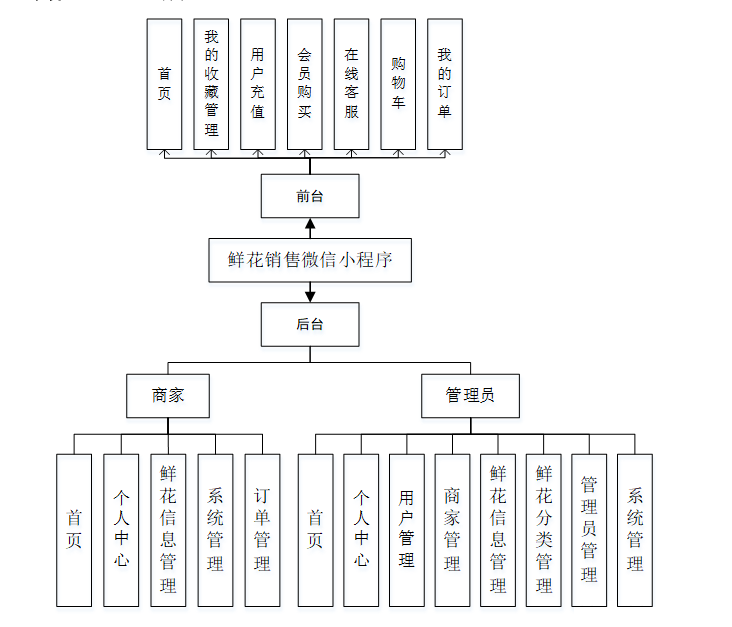 首页

我的收藏管理

用户充值

会员购买

在线客服

购物车

我的订单

前台

鲜花销售微信小程序

后台

商家

管理员

首页

个人中心

鲜花信息管理

系统管理

订单管理

首页

个人中心

用户管理

商家管理

鲜花信息管理

鲜花分类管理

管理员管理

系统管理